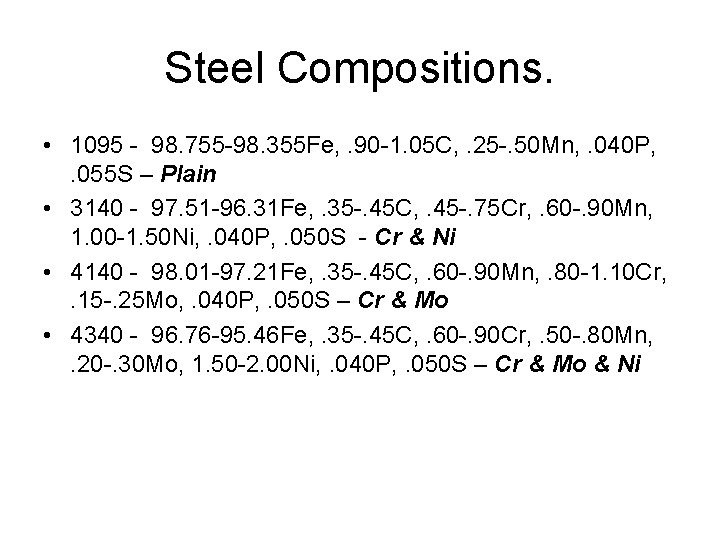 Steel Compositions.

• 1095 - 98.755-98.355Fe, .90-1.05C, .25-.50Mn, .040P, .055S – Plain
• 3140 - 97.51-96.31Fe, .35-.45C, .45-.75Cr, .60-.90Mn, 1.00-1.50Ni, .040P, .050S - Cr & Ni
• 4140 - 98.01-97.21Fe, .35-.45C, .60-.90Mn, .80-1.10Cr, .15-.25Mo, .040P, .050S – Cr & Mo
• 4340 - 96.76-95.46Fe, .35-.45C, .60-.90Cr, .50-.80Mn, .20-.30Mo, 1.50-2.00Ni, .040P, .050S – Cr & Mo & Ni